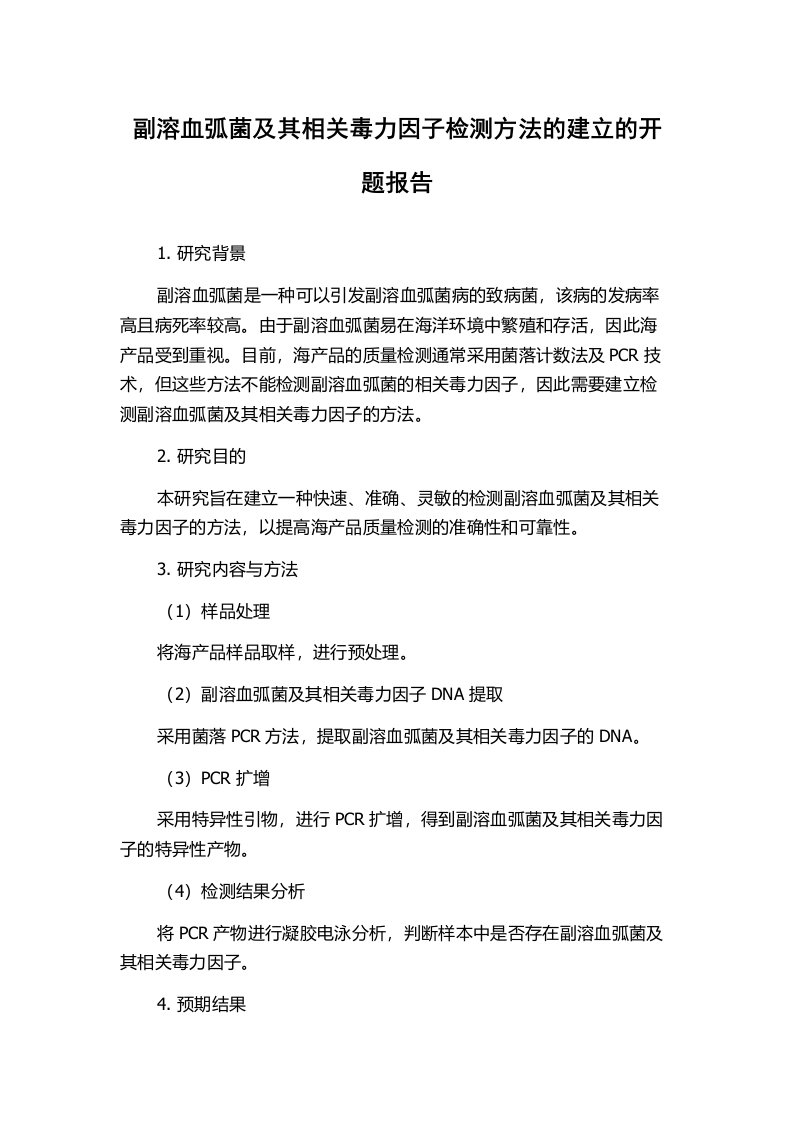 副溶血弧菌及其相关毒力因子检测方法的建立的开题报告

1. 研究背景

副溶血弧菌是一种可以引发副溶血弧菌病的致病菌，该病的发病率高且病死率较高。由于副溶血弧菌易在海洋环境中繁殖和存活，因此海产品受到重视。目前，海产品的质量检测通常采用菌落计数法及 PCR 技术，但这些方法不能检测副溶血弧菌的相关毒力因子，因此需要建立检测副溶血弧菌及其相关毒力因子的方法。

2. 研究目的

本研究旨在建立一种快速、准确、灵敏的检测副溶血弧菌及其相关毒力因子的方法，以提高海产品质量检测的准确性和可靠性。

3. 研究内容与方法

（1）样品处理

将海产品样品取样，进行预处理。

（2）副溶血弧菌及其相关毒力因子 DNA 提取

采用菌落 PCR 方法，提取副溶血弧菌及其相关毒力因子的 DNA。

（3）PCR 扩增

采用特异性引物，进行 PCR 扩增，得到副溶血弧菌及其相关毒力因子的特异性产物。

（4）检测结果分析

将 PCR 产物进行凝胶电泳分析，判断样本中是否存在副溶血弧菌及其相关毒力因子。

4. 预期结果